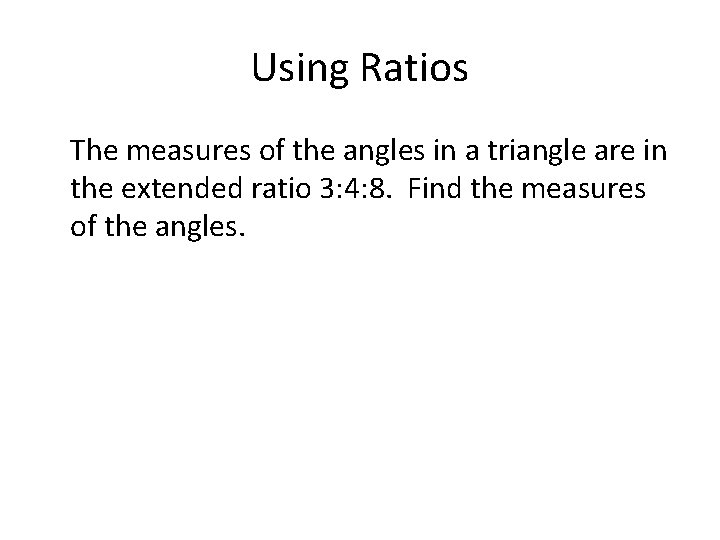 Using Ratios

The measures of the angles in a triangle are in the extended ratio 3:4:8. Find the measures of the angles.